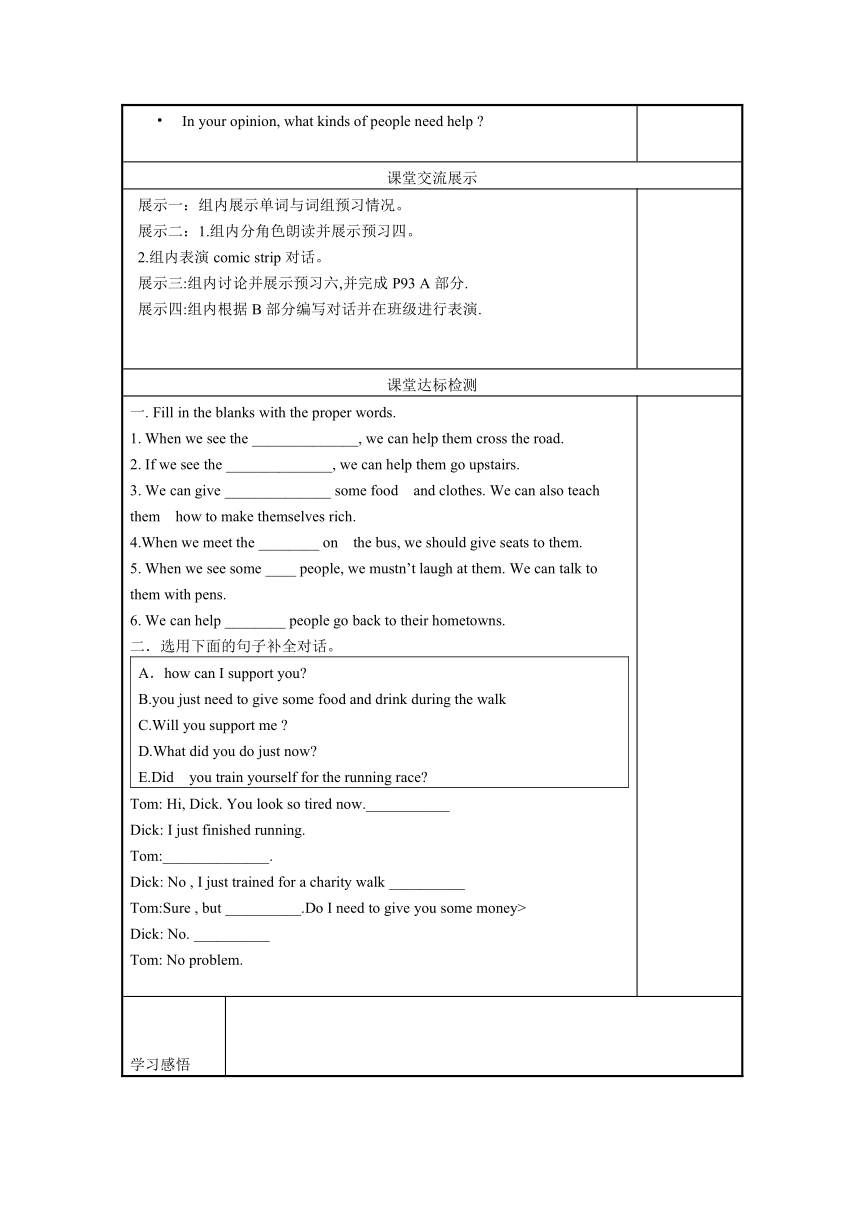 • In your opinion, what kinds of people need help ?

课堂交流展示

展示一：组内展示单词与词组预习情况。
展示二：1.组内分角色朗读并展示预习四。
2.组内表演 comic strip 对话。
展示三:组内讨论并展示预习六,并完成 P93 A 部分.
展示四:组内根据 B 部分编写对话并在班级进行表演.

课堂达标检测

一. Fill in the blanks with the proper words.
1. When we see the ______________, we can help them cross the road.
2. If we see the ______________, we can help them go upstairs.
3. We can give ______________ some food and clothes. We can also teach them how to make themselves rich.
4.When we meet the ________ on the bus, we should give seats to them.
5. When we see some ____ people, we mustn't laugh at them. We can talk to them with pens.
6. We can help ________ people go back to their hometowns.
二．选用下面的句子补全对话。
A．how can I support you?
B.you just need to give some food and drink during the walk
C.Will you support me ?
D.What did you do just now?
E.Did you train yourself for the running race?
Tom: Hi, Dick. You look so tired now.___________
Dick: I just finished running.
Tom:______________.
Dick: No , I just trained for a charity walk __________
Tom:Sure , but __________.Do I need to give you some money>
Dick: No. __________
Tom: No problem.

学习感悟